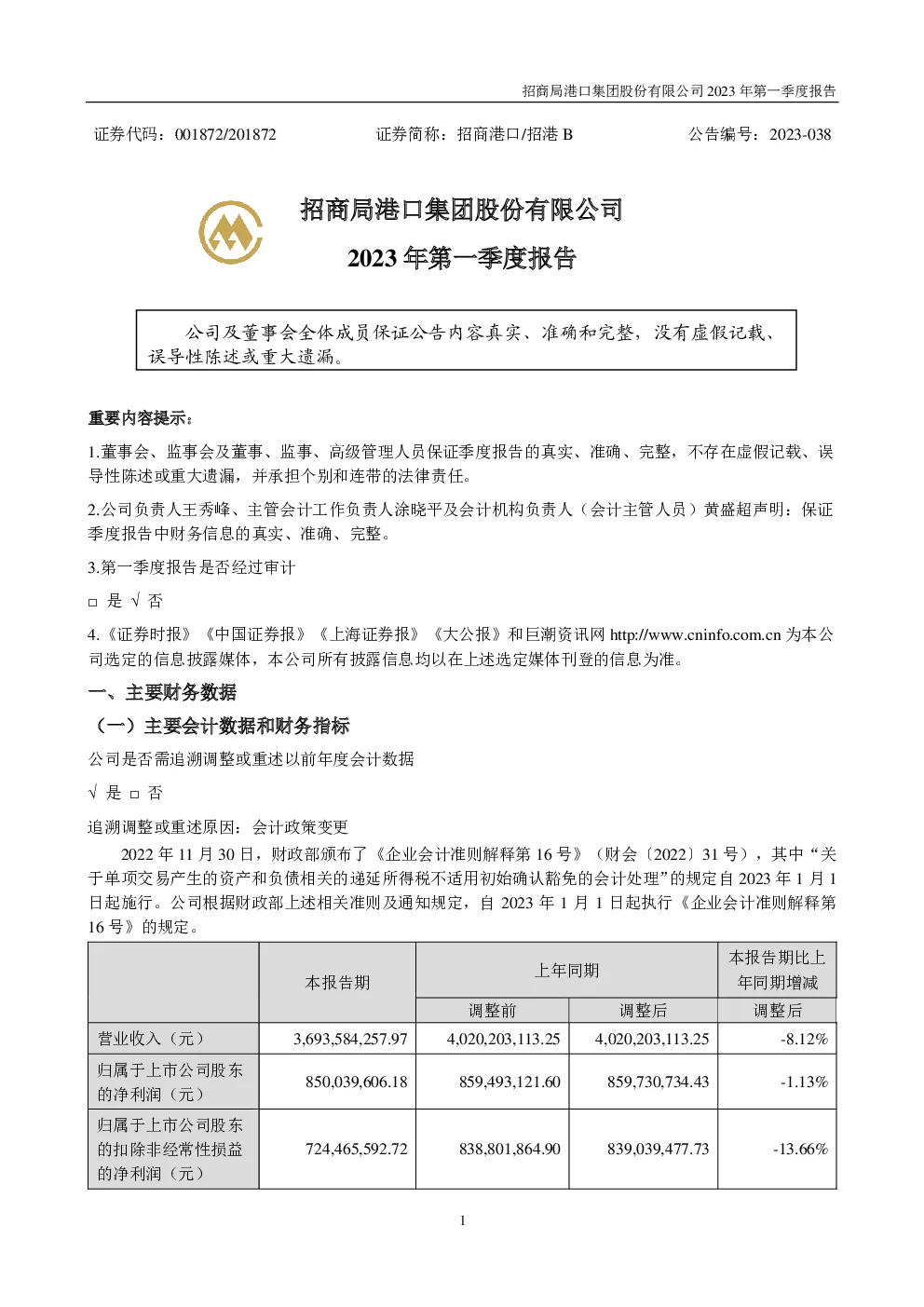 招商局港口集团股份有限公司 2023 年第一季度报告

证券代码：001872/201872　　证券简称：招商港口/招港 B　　公告编号：2023-038

招商局港口集团股份有限公司

2023 年第一季度报告

公司及董事会全体成员保证公告内容真实、准确和完整，没有虚假记载、误导性陈述或重大遗漏。

重要内容提示：

1.董事会、监事会及董事、监事、高级管理人员保证季度报告的真实、准确、完整，不存在虚假记载、误导性陈述或重大遗漏，并承担个别和连带的法律责任。

2.公司负责人王秀峰、主管会计工作负责人涂晓平及会计机构负责人（会计主管人员）黄盛超声明：保证季度报告中财务信息的真实、准确、完整。

3.第一季度报告是否经过审计

□ 是 √ 否

4.《证券时报》《中国证券报》《上海证券报》《大公报》和巨潮资讯网 http://www.cninfo.com.cn 为本公司选定的信息披露媒体，本公司所有披露信息均以在上述选定媒体刊登的信息为准。

一、主要财务数据

（一）主要会计数据和财务指标

公司是否需追溯调整或重述以前年度会计数据

√ 是 □ 否

追溯调整或重述原因：会计政策变更

2022 年 11 月 30 日，财政部颁布了《企业会计准则解释第 16 号》（财会〔2022〕31 号），其中“关于单项交易产生的资产和负债相关的递延所得税不适用初始确认豁免的会计处理”的规定自 2023 年 1 月 1 日起施行。公司根据财政部上述相关准则及通知规定，自 2023 年 1 月 1 日起执行《企业会计准则解释第 16 号》的规定。

| | 本报告期 | 上年同期 | | 本报告期比上年同期增减 |
|---|---|---|---|---|
| | | 调整前 | 调整后 | 调整后 |
| 营业收入（元） | 3,693,584,257.97 | 4,020,203,113.25 | 4,020,203,113.25 | -8.12% |
| 归属于上市公司股东的净利润（元） | 850,039,606.18 | 859,493,121.60 | 859,730,734.43 | -1.13% |
| 归属于上市公司股东的扣除非经常性损益的净利润（元） | 724,465,592.72 | 838,801,864.90 | 839,039,477.73 | -13.66% |

1